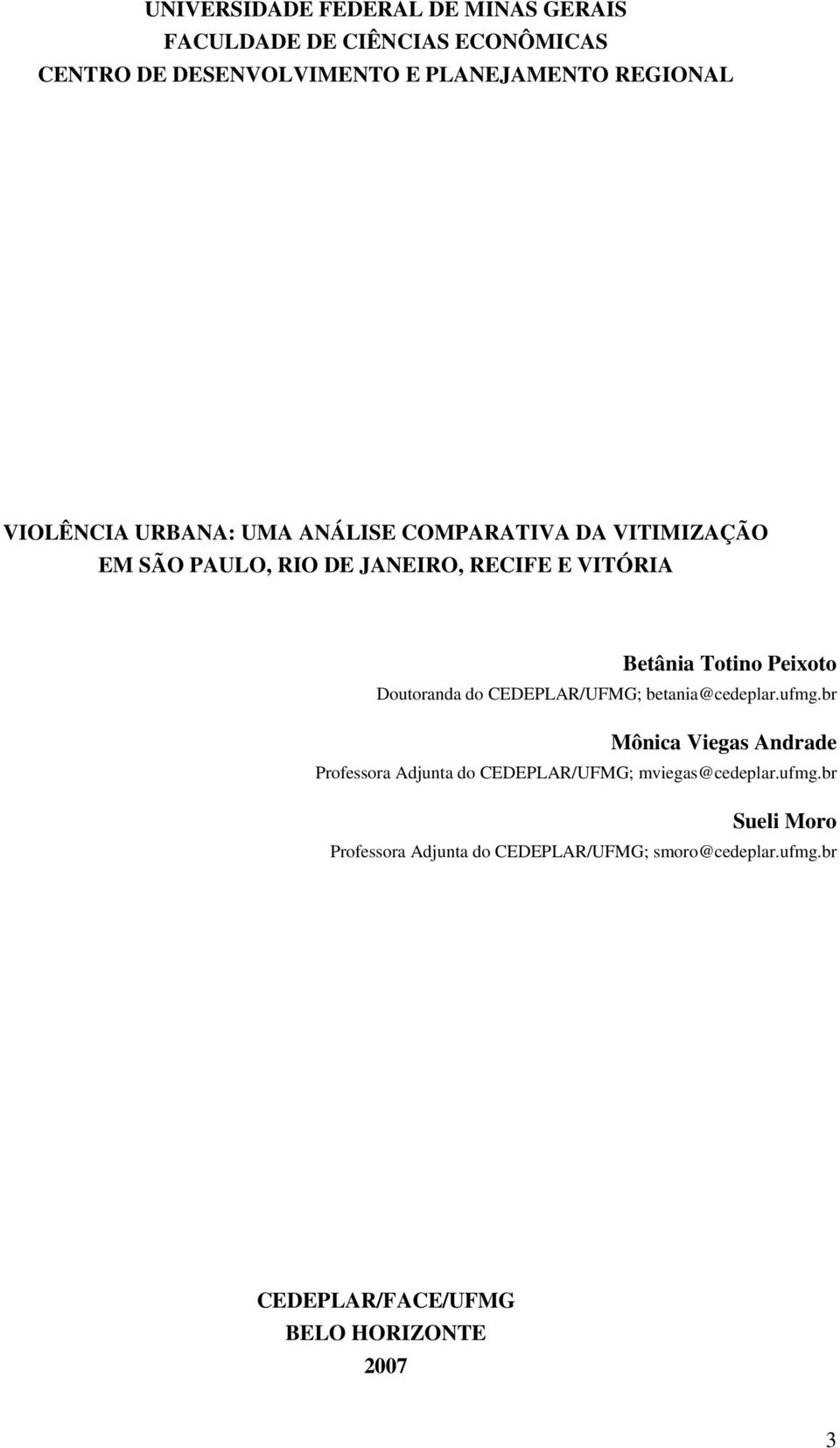 UNIVERSIDADE FEDERAL DE MINAS GERAIS
FACULDADE DE CIÊNCIAS ECONÔMICAS
CENTRO DE DESENVOLVIMENTO E PLANEJAMENTO REGIONAL

VIOLÊNCIA URBANA: UMA ANÁLISE COMPARATIVA DA VITIMIZAÇÃO EM SÃO PAULO, RIO DE JANEIRO, RECIFE E VITÓRIA

Betânia Totino Peixoto
Doutoranda do CEDEPLAR/UFMG; betania@cedeplar.ufmg.br

Mônica Viegas Andrade
Professora Adjunta do CEDEPLAR/UFMG; mviegas@cedeplar.ufmg.br

Sueli Moro
Professora Adjunta do CEDEPLAR/UFMG; smoro@cedeplar.ufmg.br

CEDEPLAR/FACE/UFMG
BELO HORIZONTE
2007

3